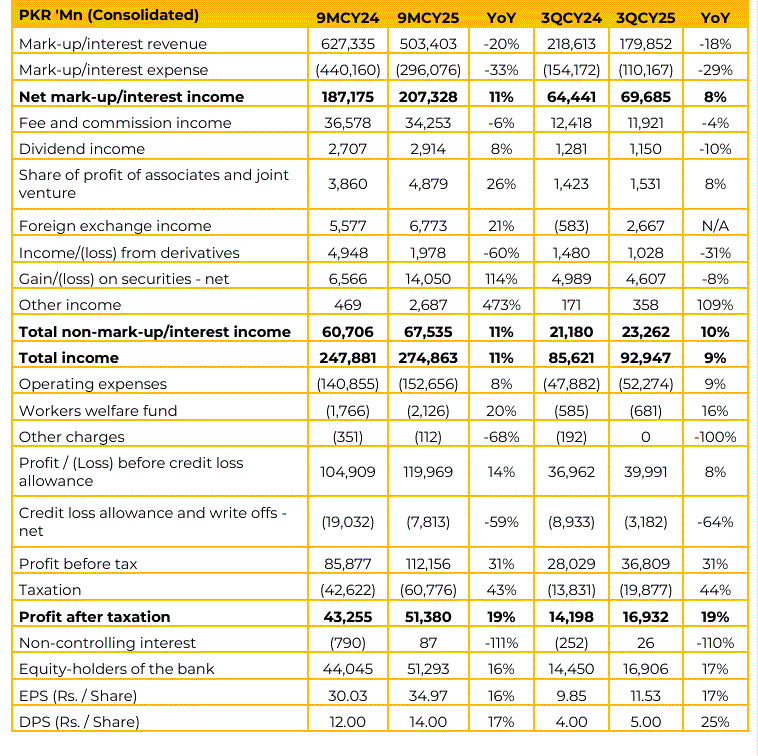 | PKR 'Mn (Consolidated) | 9MCY24 | 9MCY25 | YoY | 3QCY24 | 3QCY25 | YoY |
|---|---|---|---|---|---|---|
| Mark-up/interest revenue | 627,335 | 503,403 | -20% | 218,613 | 179,852 | -18% |
| Mark-up/interest expense | (440,160) | (296,076) | -33% | (154,172) | (110,167) | -29% |
| **Net mark-up/interest income** | **187,175** | **207,328** | **11%** | **64,441** | **69,685** | **8%** |
| Fee and commission income | 36,578 | 34,253 | -6% | 12,418 | 11,921 | -4% |
| Dividend income | 2,707 | 2,914 | 8% | 1,281 | 1,150 | -10% |
| Share of profit of associates and joint venture | 3,860 | 4,879 | 26% | 1,423 | 1,531 | 8% |
| Foreign exchange income | 5,577 | 6,773 | 21% | (583) | 2,667 | N/A |
| Income/(loss) from derivatives | 4,948 | 1,978 | -60% | 1,480 | 1,028 | -31% |
| Gain/(loss) on securities - net | 6,566 | 14,050 | 114% | 4,989 | 4,607 | -8% |
| Other income | 469 | 2,687 | 473% | 171 | 358 | 109% |
| **Total non-mark-up/interest income** | **60,706** | **67,535** | **11%** | **21,180** | **23,262** | **10%** |
| **Total income** | **247,881** | **274,863** | **11%** | **85,621** | **92,947** | **9%** |
| Operating expenses | (140,855) | (152,656) | 8% | (47,882) | (52,274) | 9% |
| Workers welfare fund | (1,766) | (2,126) | 20% | (585) | (681) | 16% |
| Other charges | (351) | (112) | -68% | (192) | 0 | -100% |
| Profit / (Loss) before credit loss allowance | 104,909 | 119,969 | 14% | 36,962 | 39,991 | 8% |
| Credit loss allowance and write offs - net | (19,032) | (7,813) | -59% | (8,933) | (3,182) | -64% |
| Profit before tax | 85,877 | 112,156 | 31% | 28,029 | 36,809 | 31% |
| Taxation | (42,622) | (60,776) | 43% | (13,831) | (19,877) | 44% |
| **Profit after taxation** | **43,255** | **51,380** | **19%** | **14,198** | **16,932** | **19%** |
| Non-controlling interest | (790) | 87 | -111% | (252) | 26 | -110% |
| Equity-holders of the bank | 44,045 | 51,293 | 16% | 14,450 | 16,906 | 17% |
| EPS (Rs. / Share) | 30.03 | 34.97 | 16% | 9.85 | 11.53 | 17% |
| DPS (Rs. / Share) | 12.00 | 14.00 | 17% | 4.00 | 5.00 | 25% |